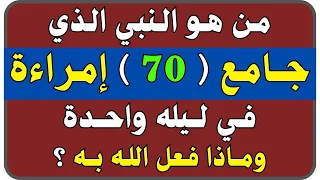 من هو النبي الذي

جامع ( 70 ) إمراءة

في ليله واحدة

وماذا فعل الله به ؟